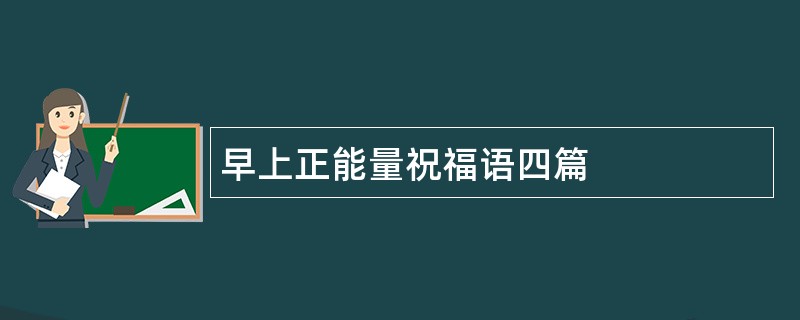 早上正能量祝福语四篇